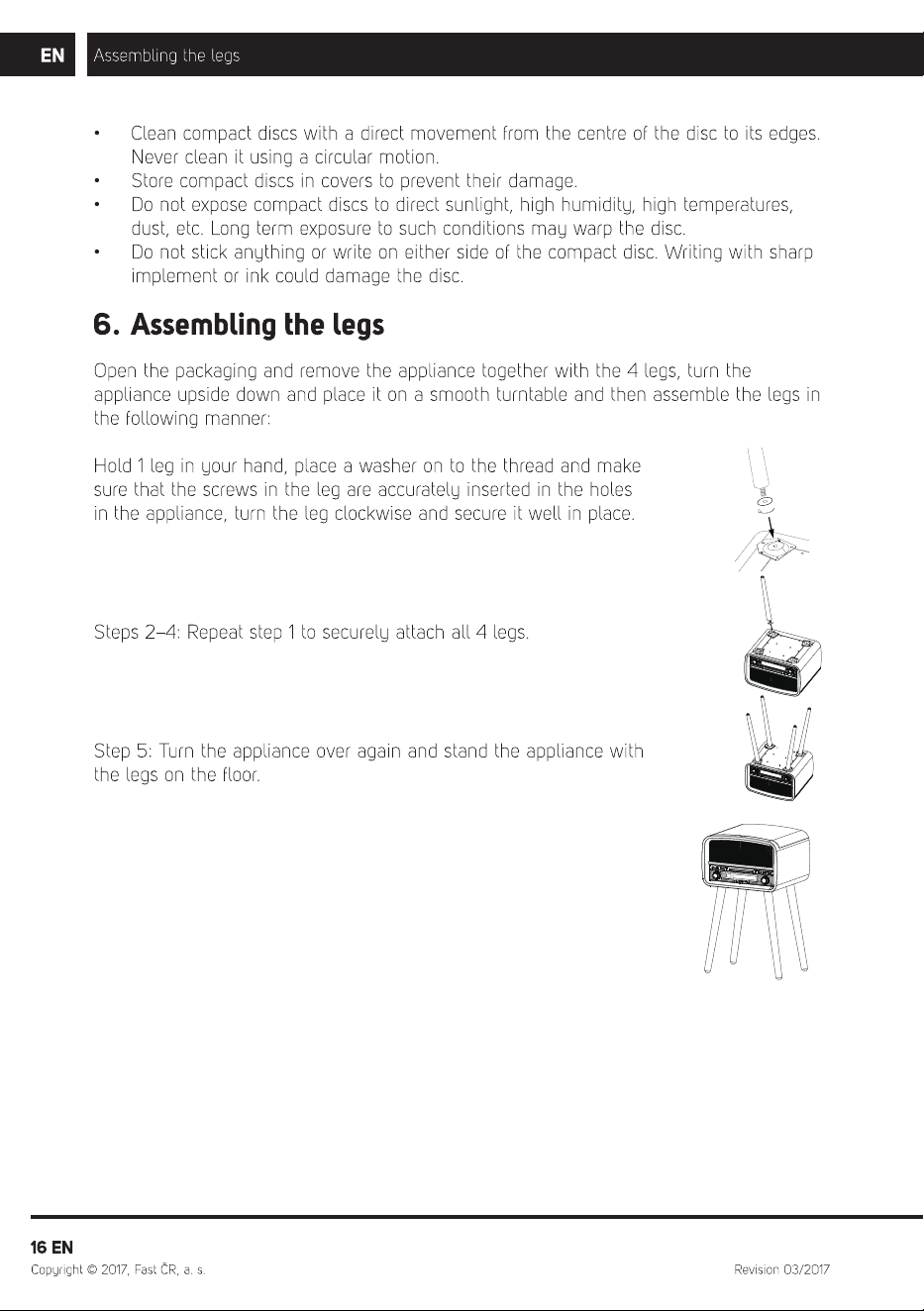 EN Assembling the legs

• Clean compact discs with a direct movement from the centre of the disc to its edges. Never clean it using a circular motion.
• Store compact discs in covers to prevent their damage.
• Do not expose compact discs to direct sunlight, high humidity, high temperatures, dust, etc. Long term exposure to such conditions may warp the disc.
• Do not stick anything or write on either side of the compact disc. Writing with sharp implement or ink could damage the disc.

6. Assembling the legs

Open the packaging and remove the appliance together with the 4 legs, turn the appliance upside down and place it on a smooth turntable and then assemble the legs in the following manner:

Hold 1 leg in your hand, place a washer on to the thread and make sure that the screws in the leg are accurately inserted in the holes in the appliance, turn the leg clockwise and secure it well in place.

Steps 2–4: Repeat step 1 to securely attach all 4 legs.

Step 5: Turn the appliance over again and stand the appliance with the legs on the floor.

16 EN
Copyright © 2017, Fast ČR, a. s.
Revision 03/2017